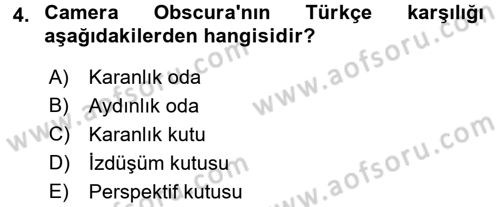 4. Camera Obscura'nın Türkçe karşılığı aşağıdakilerden hangisidir?

A) Karanlık oda
B) Aydınlık oda
C) Karanlık kutu
D) İzdüşüm kutusu
E) Perspektif kutusu

www.aofsoru.com
www.aofsoru.com
www.aofsoru.com
www.aofsoru.com